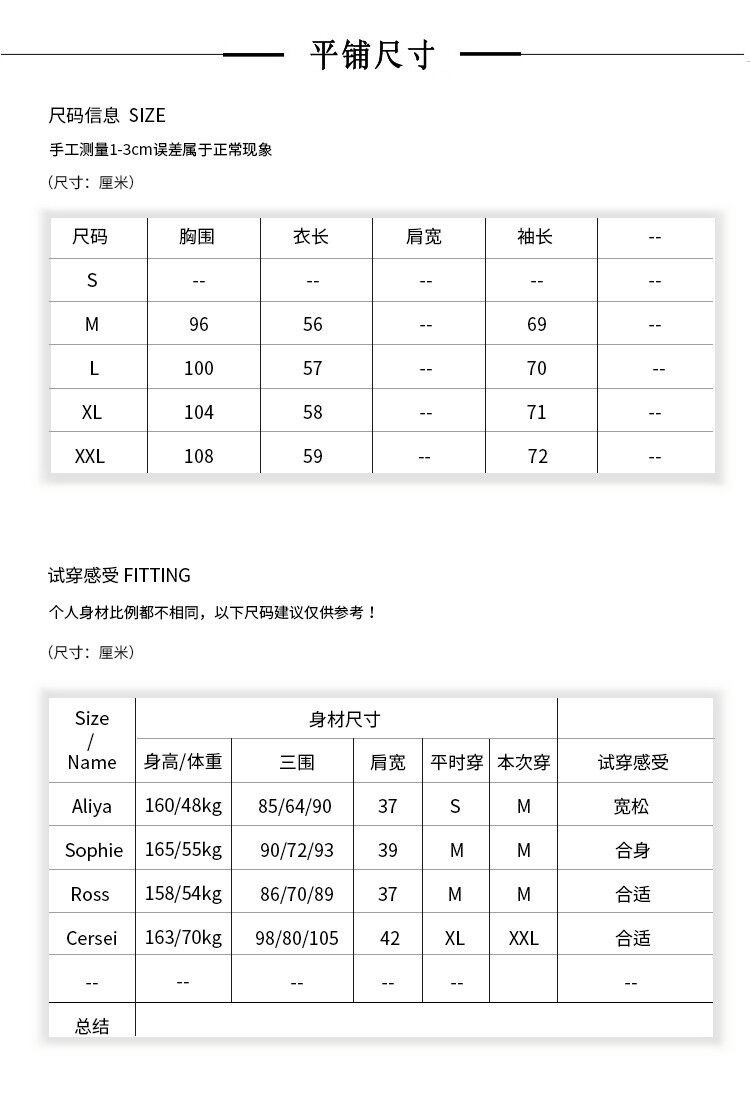 平铺尺寸

尺码信息 SIZE

手工测量1-3cm误差属于正常现象

（尺寸：厘米）

| 尺码 | 胸围 | 衣长 | 肩宽 | 袖长 | -- |
|---|---|---|---|---|---|
| S | -- | -- | -- | -- | -- |
| M | 96 | 56 | -- | 69 | -- |
| L | 100 | 57 | -- | 70 | -- |
| XL | 104 | 58 | -- | 71 | -- |
| XXL | 108 | 59 | -- | 72 | -- |

试穿感受 FITTING

个人身材比例都不相同，以下尺码建议仅供参考！

（尺寸：厘米）

| Size / Name | 身材尺寸 | | | | | |
|---|---|---|---|---|---|---|
| | 身高/体重 | 三围 | 肩宽 | 平时穿 | 本次穿 | 试穿感受 |
| Aliya | 160/48kg | 85/64/90 | 37 | S | M | 宽松 |
| Sophie | 165/55kg | 90/72/93 | 39 | M | M | 合身 |
| Ross | 158/54kg | 86/70/89 | 37 | M | M | 合适 |
| Cersei | 163/70kg | 98/80/105 | 42 | XL | XXL | 合适 |
| -- | -- | -- | -- | -- | | -- |
| 总结 | | | | | | |